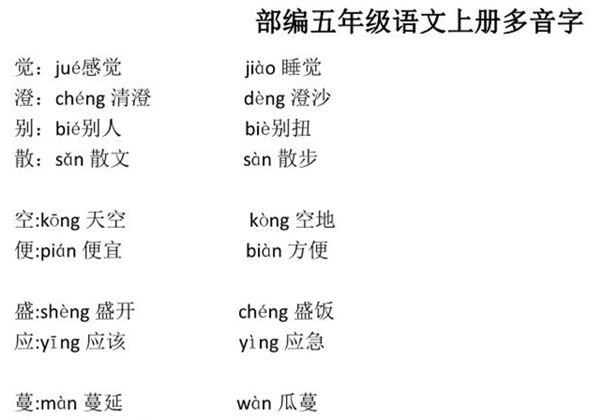 部编五年级语文上册多音字

觉：jué感觉 jiào 睡觉
澄：chéng 清澄 dèng 澄沙
别：bié别人 biè别扭
散：sǎn 散文 sàn 散步

空:kōng 天空 kòng 空地
便:pián 便宜 biàn 方便

盛:shèng 盛开 chéng 盛饭
应:yīng 应该 yìng 应急

蔓:màn 蔓延 wàn 瓜蔓